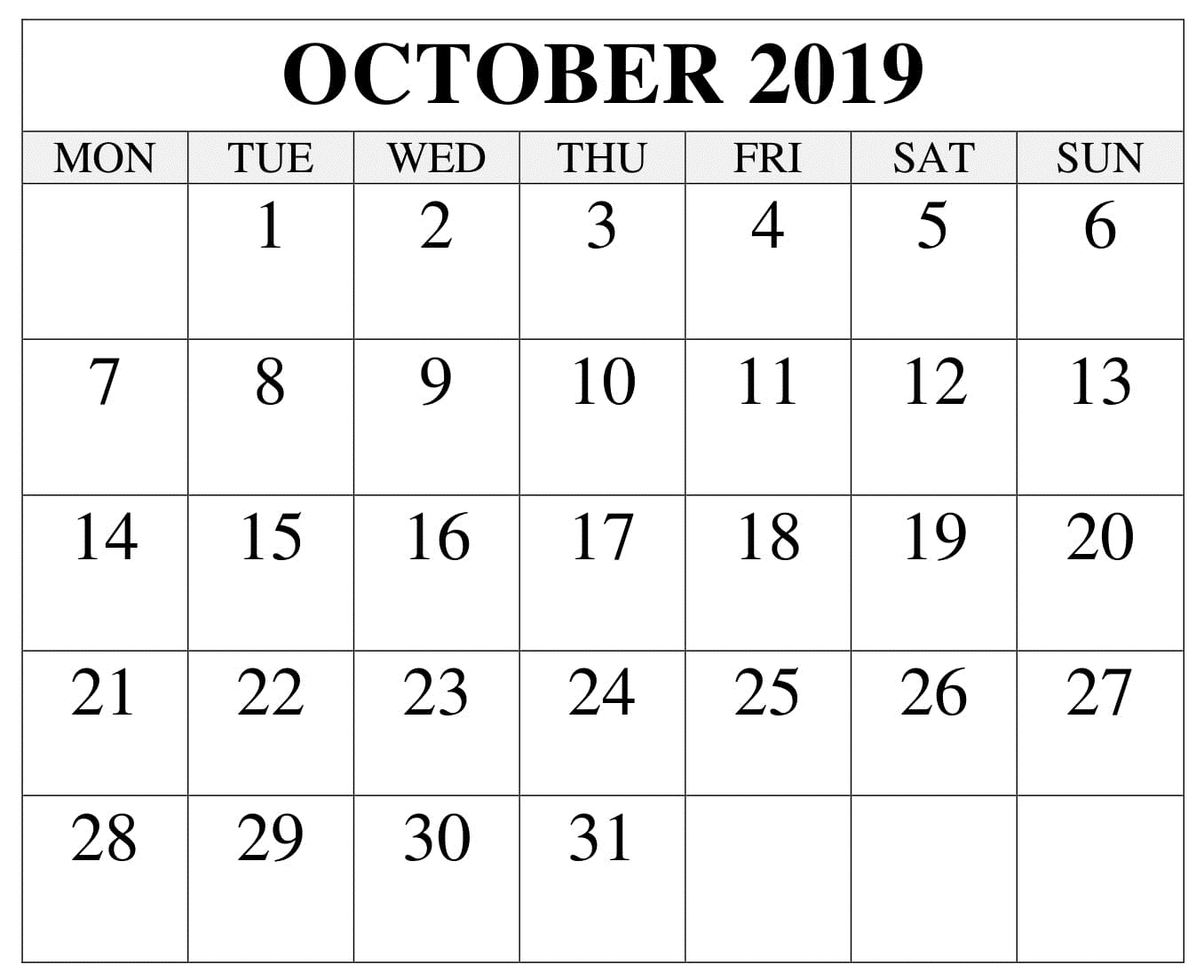 OCTOBER 2019

| MON | TUE | WED | THU | FRI | SAT | SUN |
|---|---|---|---|---|---|---|
|  | 1 | 2 | 3 | 4 | 5 | 6 |
| 7 | 8 | 9 | 10 | 11 | 12 | 13 |
| 14 | 15 | 16 | 17 | 18 | 19 | 20 |
| 21 | 22 | 23 | 24 | 25 | 26 | 27 |
| 28 | 29 | 30 | 31 |  |  |  |